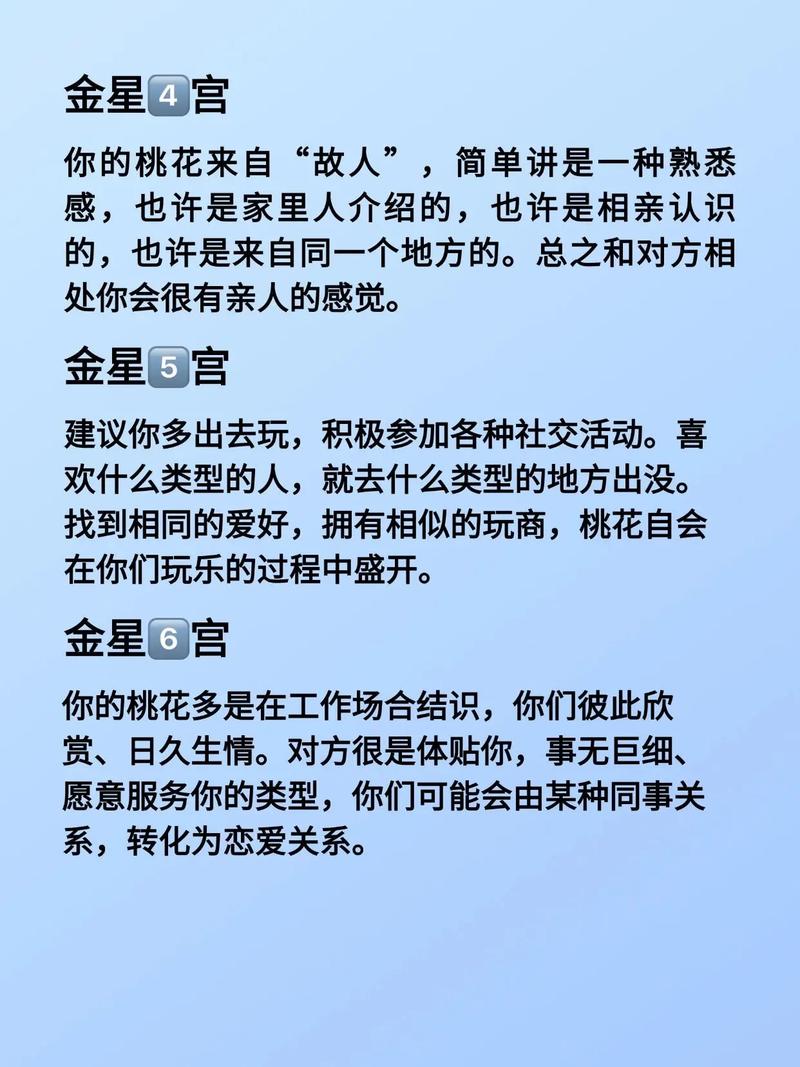 金星4宫

你的桃花来自“故人”，简单讲是一种熟悉感，也许是家里人介绍的，也许是相亲认识的，也许是来自同一个地方的。总之和对方相处你会很有亲人的感觉。

金星5宫

建议你多出去玩，积极参加各种社交活动。喜欢什么类型的人，就去什么类型的地方出没。找到相同的爱好，拥有相似的玩商，桃花自会在你们玩乐的过程中盛开。

金星6宫

你的桃花多是在工作场合结识，你们彼此欣赏、日久生情。对方很是体贴你，事无巨细、愿意服务你的类型，你们可能会由某种同事关系，转化为恋爱关系。